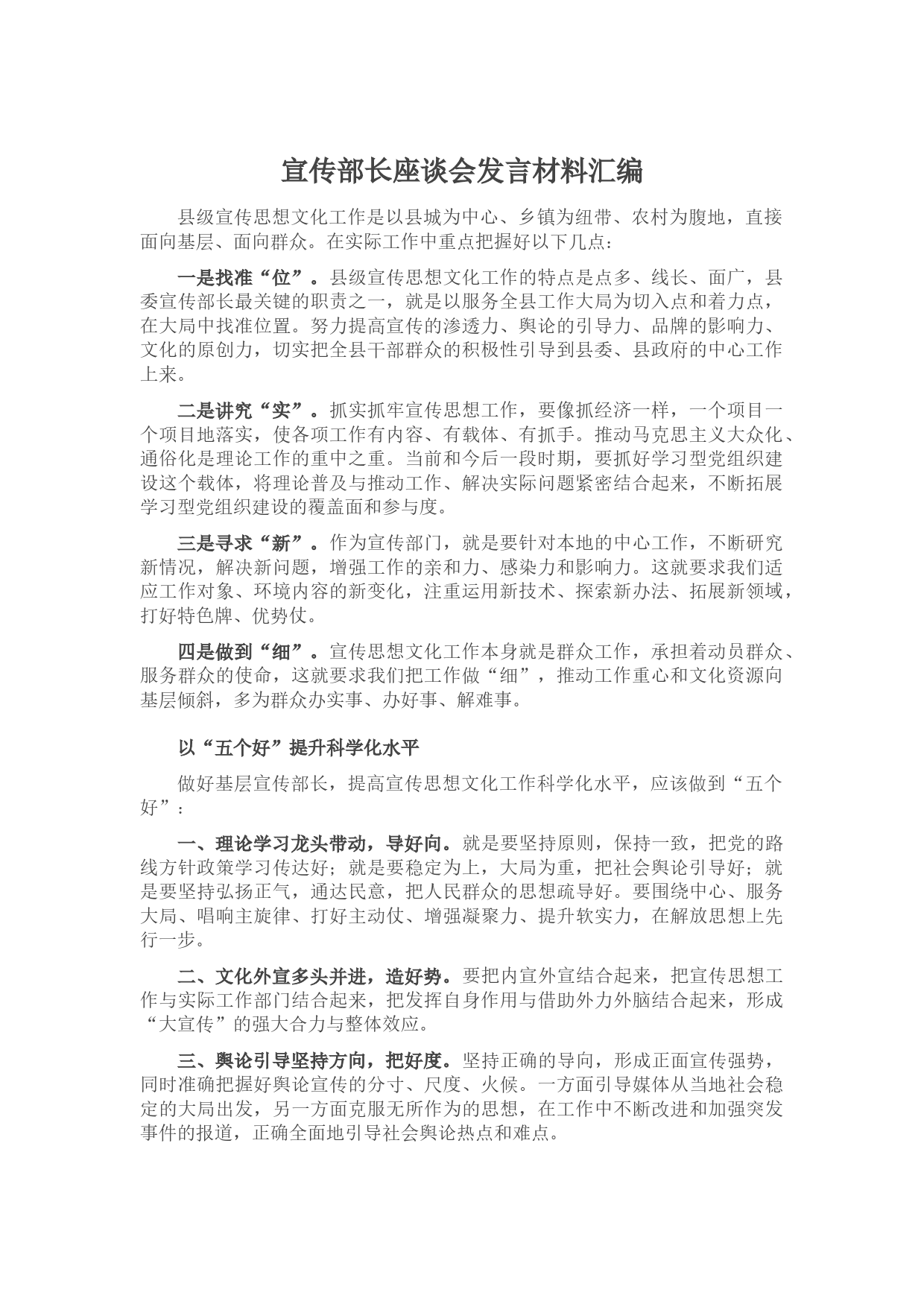 宣传部长座谈会发言材料汇编

县级宣传思想文化工作是以县城为中心、乡镇为纽带、农村为腹地，直接面向基层、面向群众。在实际工作中重点把握好以下几点：

一是找准“位”。县级宣传思想文化工作的特点是点多、线长、面广，县委宣传部长最关键的职责之一，就是以服务全县工作大局为切入点和着力点，在大局中找准位置。努力提高宣传的渗透力、舆论的引导力、品牌的影响力、文化的原创力，切实把全县干部群众的积极性引导到县委、县政府的中心工作上来。

二是讲究“实”。抓实抓牢宣传思想工作，要像抓经济一样，一个项目一个项目地落实，使各项工作有内容、有载体、有抓手。推动马克思主义大众化、通俗化是理论工作的重中之重。当前和今后一段时期，要抓好学习型党组织建设这个载体，将理论普及与推动工作、解决实际问题紧密结合起来，不断拓展学习型党组织建设的覆盖面和参与度。

三是寻求“新”。作为宣传部门，就是要针对本地的中心工作，不断研究新情况，解决新问题，增强工作的亲和力、感染力和影响力。这就要求我们适应工作对象、环境内容的新变化，注重运用新技术、探索新办法、拓展新领域，打好特色牌、优势仗。

四是做到“细”。宣传思想文化工作本身就是群众工作，承担着动员群众、服务群众的使命，这就要求我们把工作做“细”，推动工作重心和文化资源向基层倾斜，多为群众办实事、办好事、解难事。

以“五个好”提升科学化水平

做好基层宣传部长，提高宣传思想文化工作科学化水平，应该做到“五个好”：

一、理论学习龙头带动，导好向。就是要坚持原则，保持一致，把党的路线方针政策学习传达好；就是要稳定为上，大局为重，把社会舆论引导好；就是要坚持弘扬正气，通达民意，把人民群众的思想疏导好。要围绕中心、服务大局、唱响主旋律、打好主动仗、增强凝聚力、提升软实力，在解放思想上先行一步。

二、文化外宣多头并进，造好势。要把内宣外宣结合起来，把宣传思想工作与实际工作部门结合起来，把发挥自身作用与借助外力外脑结合起来，形成“大宣传”的强大合力与整体效应。

三、舆论引导坚持方向，把好度。坚持正确的导向，形成正面宣传强势，同时准确把握好舆论宣传的分寸、尺度、火候。一方面引导媒体从当地社会稳定的大局出发，另一方面克服无所作为的思想，在工作中不断改进和加强突发事件的报道，正确全面地引导社会舆论热点和难点。